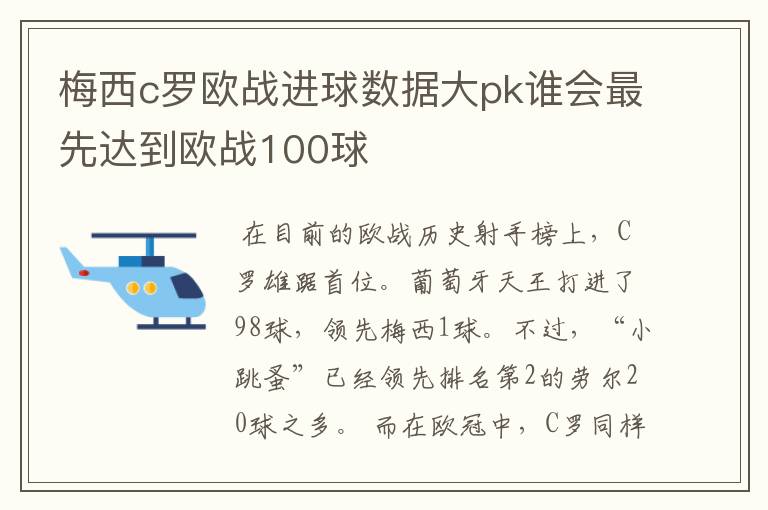 梅西c罗欧战进球数据大pk谁会最先达到欧战100球

在目前的欧战历史射手榜上，C罗雄踞首位。葡萄牙天王打进了98球，领先梅西1球。不过，“小跳蚤”已经领先排名第2的劳尔20球之多。而在欧冠中，C罗同样